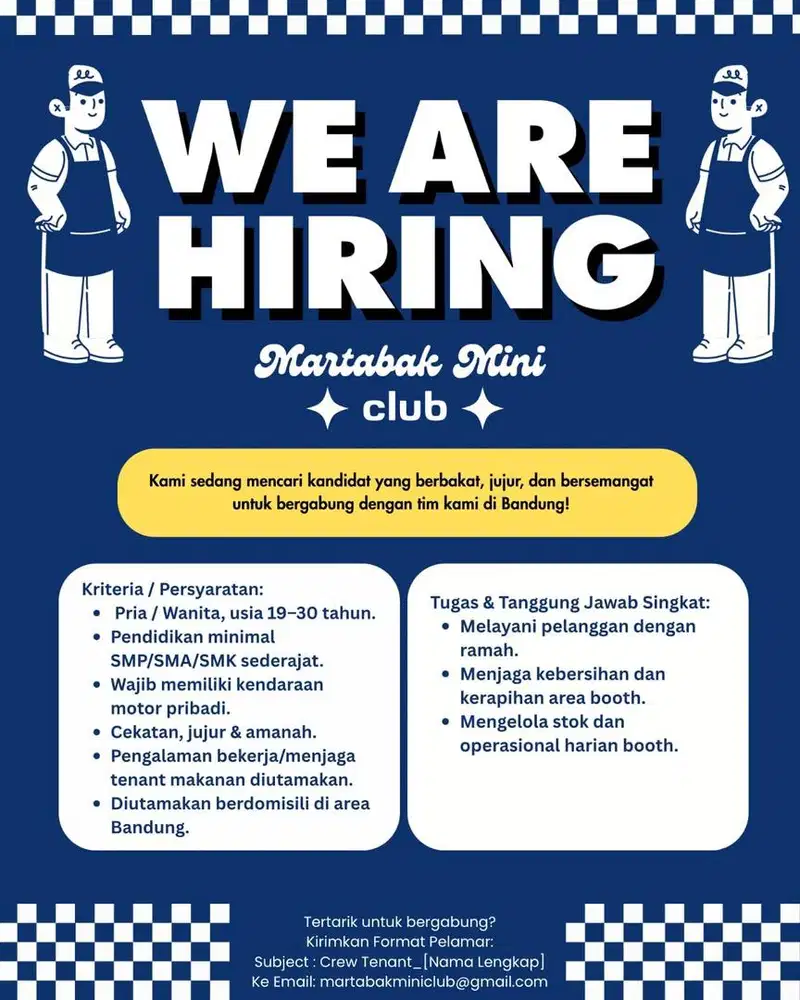 WE ARE HIRING

Martabak Mini
club

Kami sedang mencari kandidat yang berbakat, jujur, dan bersemangat untuk bergabung dengan tim kami di Bandung!

Kriteria / Persyaratan:
- Pria / Wanita, usia 19–30 tahun.
- Pendidikan minimal SMP/SMA/SMK sederajat.
- Wajib memiliki kendaraan motor pribadi.
- Cekatan, jujur & amanah.
- Pengalaman bekerja/menjaga tenant makanan diutamakan.
- Diutamakan berdomisili di area Bandung.

Tugas & Tanggung Jawab Singkat:
- Melayani pelanggan dengan ramah.
- Menjaga kebersihan dan kerapihan area booth.
- Mengelola stok dan operasional harian booth.

Tertarik untuk bergabung?
Kirimkan Format Pelamar:
Subject : Crew Tenant_[Nama Lengkap]
Ke Email: martabakminiclub@gmail.com